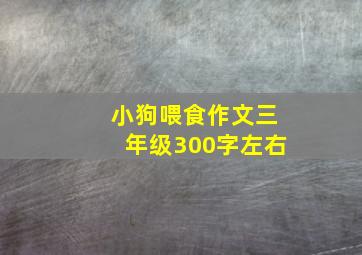 小狗喂食作文三年级300字左右